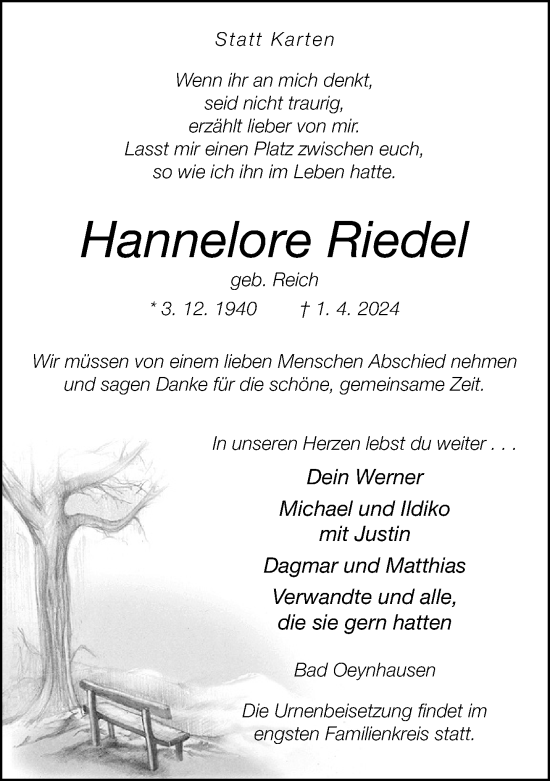 Statt Karten

Wenn ihr an mich denkt,
seid nicht traurig,
erzählt lieber von mir.
Lasst mir einen Platz zwischen euch,
so wie ich ihn im Leben hatte.

Hannelore Riedel

geb. Reich

* 3. 12. 1940 † 1. 4. 2024

Wir müssen von einem lieben Menschen Abschied nehmen und sagen Danke für die schöne, gemeinsame Zeit.

In unseren Herzen lebst du weiter . . .

Dein Werner

Michael und Ildiko
mit Justin

Dagmar und Matthias

Verwandte und alle,
die sie gern hatten

Bad Oeynhausen

Die Urnenbeisetzung findet im engsten Familienkreis statt.